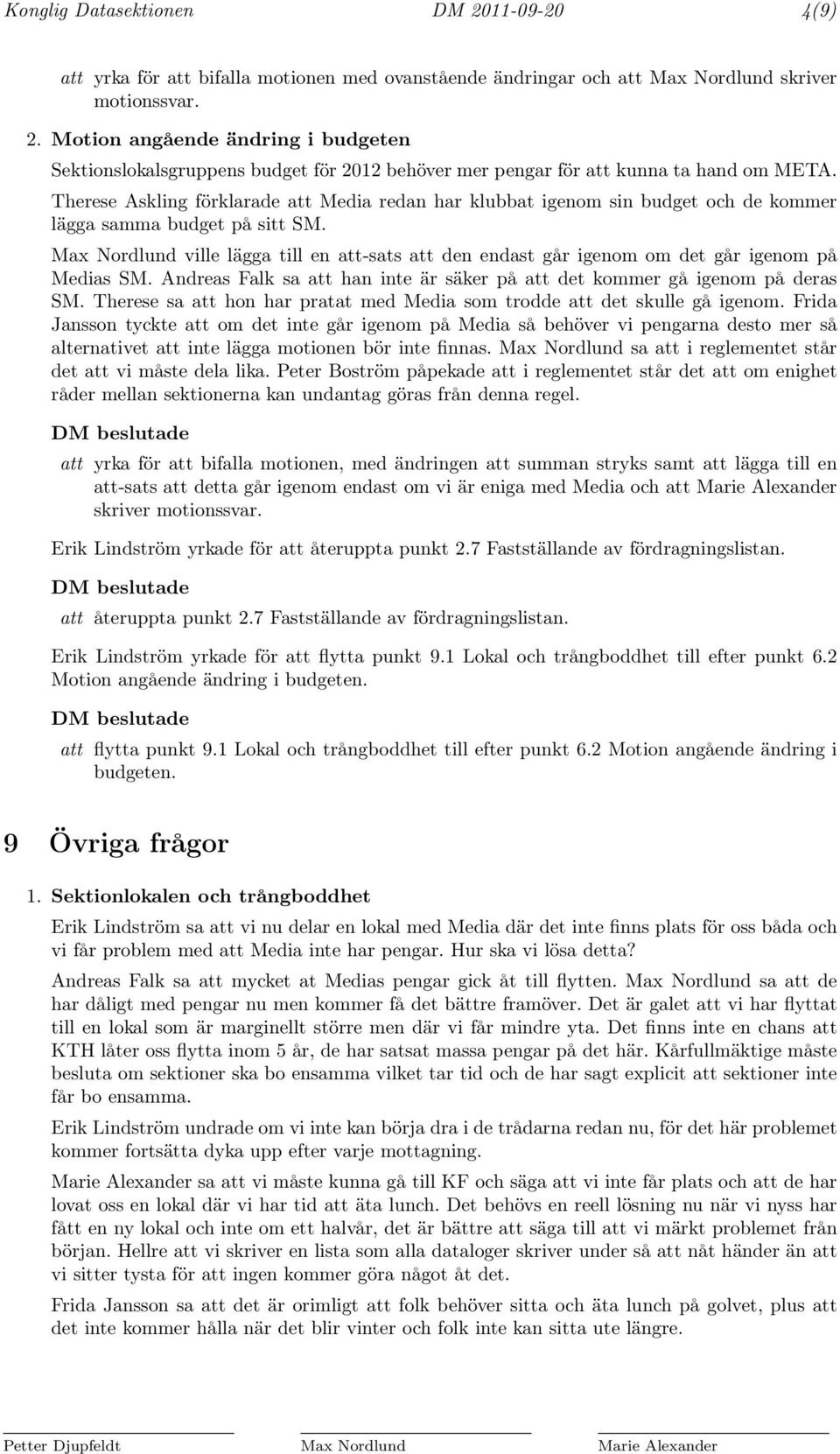 Konglig Datasektionen DM 2011-09-20 4(9)

att yrka för att bifalla motionen med ovanstående ändringar och att Max Nordlund skriver motionssvar.

2. Motion angående ändring i budgeten

Sektionslokalsgruppens budget för 2012 behöver mer pengar för att kunna ta hand om META.

Therese Askling förklarade att Media redan har klubbat igenom sin budget och de kommer lägga samma budget på sitt SM.

Max Nordlund ville lägga till en att-sats att den endast går igenom om det går igenom på Medias SM. Andreas Falk sa att han inte är säker på att det kommer gå igenom på deras SM. Therese sa att hon har pratat med Media som trodde att det skulle gå igenom. Frida Jansson tyckte att om det inte går igenom på Media så behöver vi pengarna desto mer så alternativet att inte lägga motionen bör inte finnas. Max Nordlund sa att i reglementet står det att vi måste dela lika. Peter Boström påpekade att i reglementet står det att om enighet råder mellan sektionerna kan undantag göras från denna regel.

DM beslutade

att yrka för att bifalla motionen, med ändringen att summan stryks samt att lägga till en att-sats att detta går igenom endast om vi är eniga med Media och att Marie Alexander skriver motionssvar.

Erik Lindström yrkade för att återuppta punkt 2.7 Fastställande av fördragningslistan.

DM beslutade

att återuppta punkt 2.7 Fastställande av fördragningslistan.

Erik Lindström yrkade för att flytta punkt 9.1 Lokal och trångboddhet till efter punkt 6.2 Motion angående ändring i budgeten.

DM beslutade

att flytta punkt 9.1 Lokal och trångboddhet till efter punkt 6.2 Motion angående ändring i budgeten.

9 Övriga frågor

1. Sektionlokalen och trångboddhet

Erik Lindström sa att vi nu delar en lokal med Media där det inte finns plats för oss båda och vi får problem med att Media inte har pengar. Hur ska vi lösa detta?

Andreas Falk sa att mycket at Medias pengar gick åt till flytten. Max Nordlund sa att de har dåligt med pengar nu men kommer få det bättre framöver. Det är galet att vi har flyttat till en lokal som är marginellt större men där vi får mindre yta. Det finns inte en chans att KTH låter oss flytta inom 5 år, de har satsat massa pengar på det här. Kårfullmäktige måste besluta om sektioner ska bo ensamma vilket tar tid och de har sagt explicit att sektioner inte får bo ensamma.

Erik Lindström undrade om vi inte kan börja dra i de trådarna redan nu, för det här problemet kommer fortsätta dyka upp efter varje mottagning.

Marie Alexander sa att vi måste kunna gå till KF och säga att vi inte får plats och att de har lovat oss en lokal där vi har tid att äta lunch. Det behövs en reell lösning nu när vi nyss har fått en ny lokal och inte om ett halvår, det är bättre att säga till att vi märkt problemet från början. Hellre att vi skriver en lista som alla dataloger skriver under så att nåt händer än att vi sitter tysta för att ingen kommer göra något åt det.

Frida Jansson sa att det är orimligt att folk behöver sitta och äta lunch på golvet, plus att det inte kommer hålla när det blir vinter och folk inte kan sitta ute längre.

Petter Djupfeldt Max Nordlund Marie Alexander